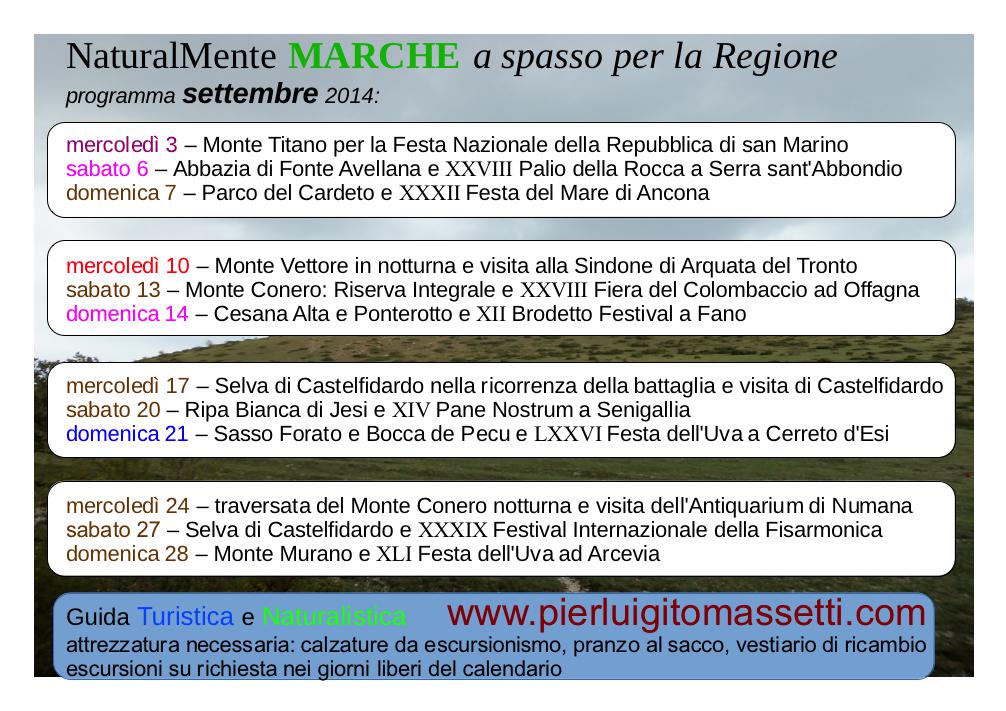 NaturalMente MARCHE a spasso per la Regione
programma settembre 2014:

mercoledì 3 – Monte Titano per la Festa Nazionale della Repubblica di san Marino
sabato 6 – Abbazia di Fonte Avellana e XXVIII Palio della Rocca a Serra sant'Abbondio
domenica 7 – Parco del Cardeto e XXXII Festa del Mare di Ancona

mercoledì 10 – Monte Vettore in notturna e visita alla Sindone di Arquata del Tronto
sabato 13 – Monte Conero: Riserva Integrale e XXVIII Fiera del Colombaccio ad Offagna
domenica 14 – Cesana Alta e Ponterotto e XII Brodetto Festival a Fano

mercoledì 17 – Selva di Castelfidardo nella ricorrenza della battaglia e visita di Castelfidardo
sabato 20 – Ripa Bianca di Jesi e XIV Pane Nostrum a Senigallia
domenica 21 – Sasso Forato e Bocca de Pecu e LXXVI Festa dell'Uva a Cerreto d'Esi

mercoledì 24 – traversata del Monte Conero notturna e visita dell'Antiquarium di Numana
sabato 27 – Selva di Castelfidardo e XXXIX Festival Internazionale della Fisarmonica
domenica 28 – Monte Murano e XLI Festa dell'Uva ad Arcevia

Guida Turistica e Naturalistica www.pierluigitomassetti.com
attrezzatura necessaria: calzature da escursionismo, pranzo al sacco, vestiario di ricambio
escursioni su richiesta nei giorni liberi del calendario